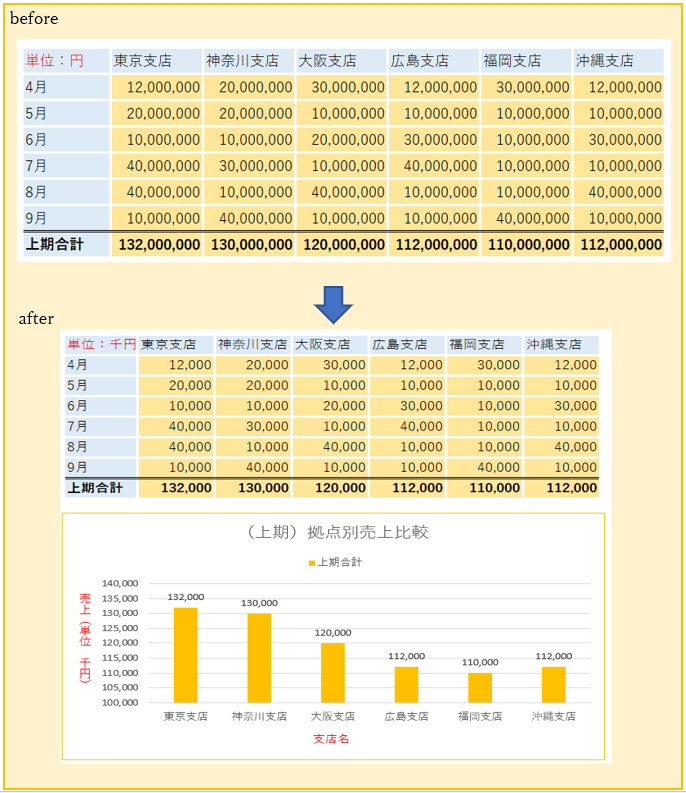 before

| 単位：円 | 東京支店 | 神奈川支店 | 大阪支店 | 広島支店 | 福岡支店 | 沖縄支店 |
|---|---|---|---|---|---|---|
| 4月 | 12,000,000 | 20,000,000 | 30,000,000 | 12,000,000 | 30,000,000 | 12,000,000 |
| 5月 | 20,000,000 | 20,000,000 | 10,000,000 | 10,000,000 | 10,000,000 | 10,000,000 |
| 6月 | 10,000,000 | 10,000,000 | 20,000,000 | 30,000,000 | 10,000,000 | 30,000,000 |
| 7月 | 40,000,000 | 30,000,000 | 10,000,000 | 40,000,000 | 10,000,000 | 10,000,000 |
| 8月 | 40,000,000 | 10,000,000 | 40,000,000 | 10,000,000 | 10,000,000 | 40,000,000 |
| 9月 | 10,000,000 | 40,000,000 | 10,000,000 | 10,000,000 | 40,000,000 | 10,000,000 |
| 上期合計 | 132,000,000 | 130,000,000 | 120,000,000 | 112,000,000 | 110,000,000 | 112,000,000 |

after

| 単位：千円 | 東京支店 | 神奈川支店 | 大阪支店 | 広島支店 | 福岡支店 | 沖縄支店 |
|---|---|---|---|---|---|---|
| 4月 | 12,000 | 20,000 | 30,000 | 12,000 | 30,000 | 12,000 |
| 5月 | 20,000 | 20,000 | 10,000 | 10,000 | 10,000 | 10,000 |
| 6月 | 10,000 | 10,000 | 20,000 | 30,000 | 10,000 | 30,000 |
| 7月 | 40,000 | 30,000 | 10,000 | 40,000 | 10,000 | 10,000 |
| 8月 | 40,000 | 10,000 | 40,000 | 10,000 | 10,000 | 40,000 |
| 9月 | 10,000 | 40,000 | 10,000 | 10,000 | 40,000 | 10,000 |
| 上期合計 | 132,000 | 130,000 | 120,000 | 112,000 | 110,000 | 112,000 |

（上期）拠点別売上比較

上期合計

売上（単位 千円）

140,000
135,000
130,000
125,000
120,000
115,000
110,000
105,000
100,000

132,000 130,000 120,000 112,000 110,000 112,000

東京支店 神奈川支店 大阪支店 広島支店 福岡支店 沖縄支店

支店名